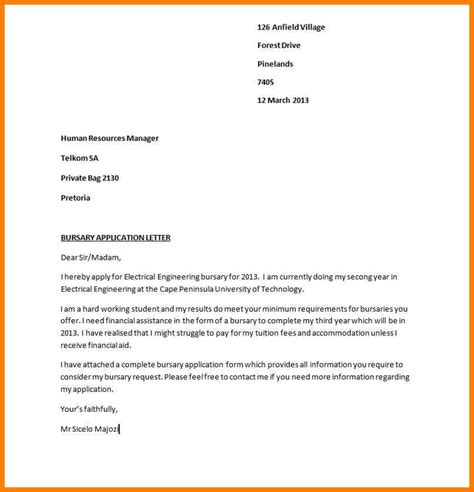 126 Anfield Village

Forest Drive

Pinelands

7405

12 March 2013

Human Resources Manager

Telkom SA

Private Bag 2130

Pretoria

BURSARY APPLICATION LETTER

Dear Sir/Madam,

I hereby apply for Electrical Engineering bursary for 2013. I am currently doing my secong year in Electrical Engineering at the Cape Peninsula University of Technology.

I am a hard working student and my results do meet your minimum requirements for bursaries you offer. I need financial assistance in the form of a bursary to complete my third year which will be in 2013. I have realised that I might struggle to pay for my tuition fees and accommodation unless I receive financial aid.

I have attached a complete bursary application form which provides all information you require to consider my bursary request. Please feel free to contact me if you need more information regarding my application.

Your's faithfully,

Mr Sicelo Majozi